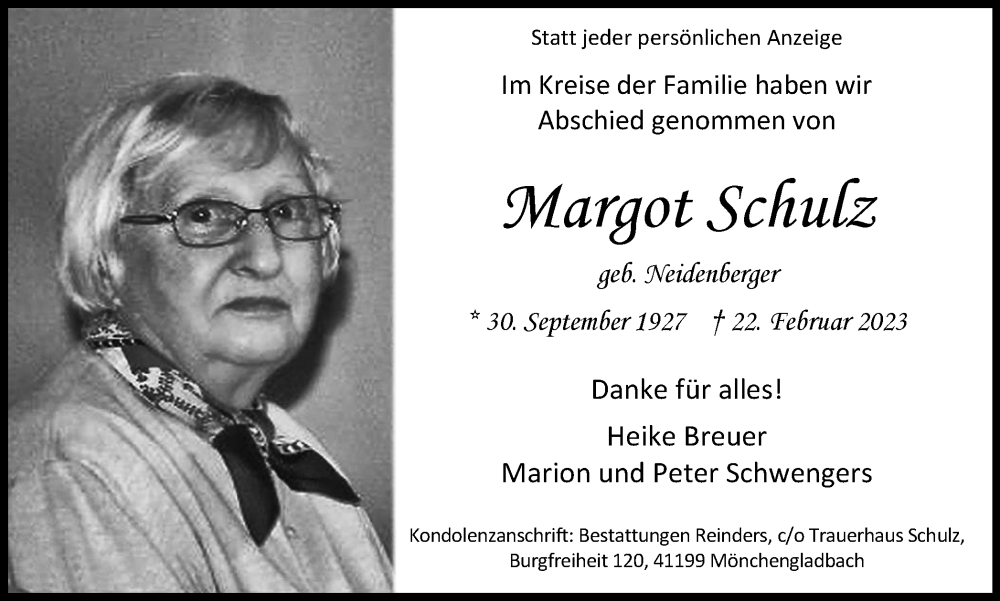 Statt jeder persönlichen Anzeige

Im Kreise der Familie haben wir Abschied genommen von

Margot Schulz

geb. Neidenberger

* 30. September 1927 † 22. Februar 2023

Danke für alles!

Heike Breuer
Marion und Peter Schwengers

Kondolenzanschrift: Bestattungen Reinders, c/o Trauerhaus Schulz, Burgfreiheit 120, 41199 Mönchengladbach